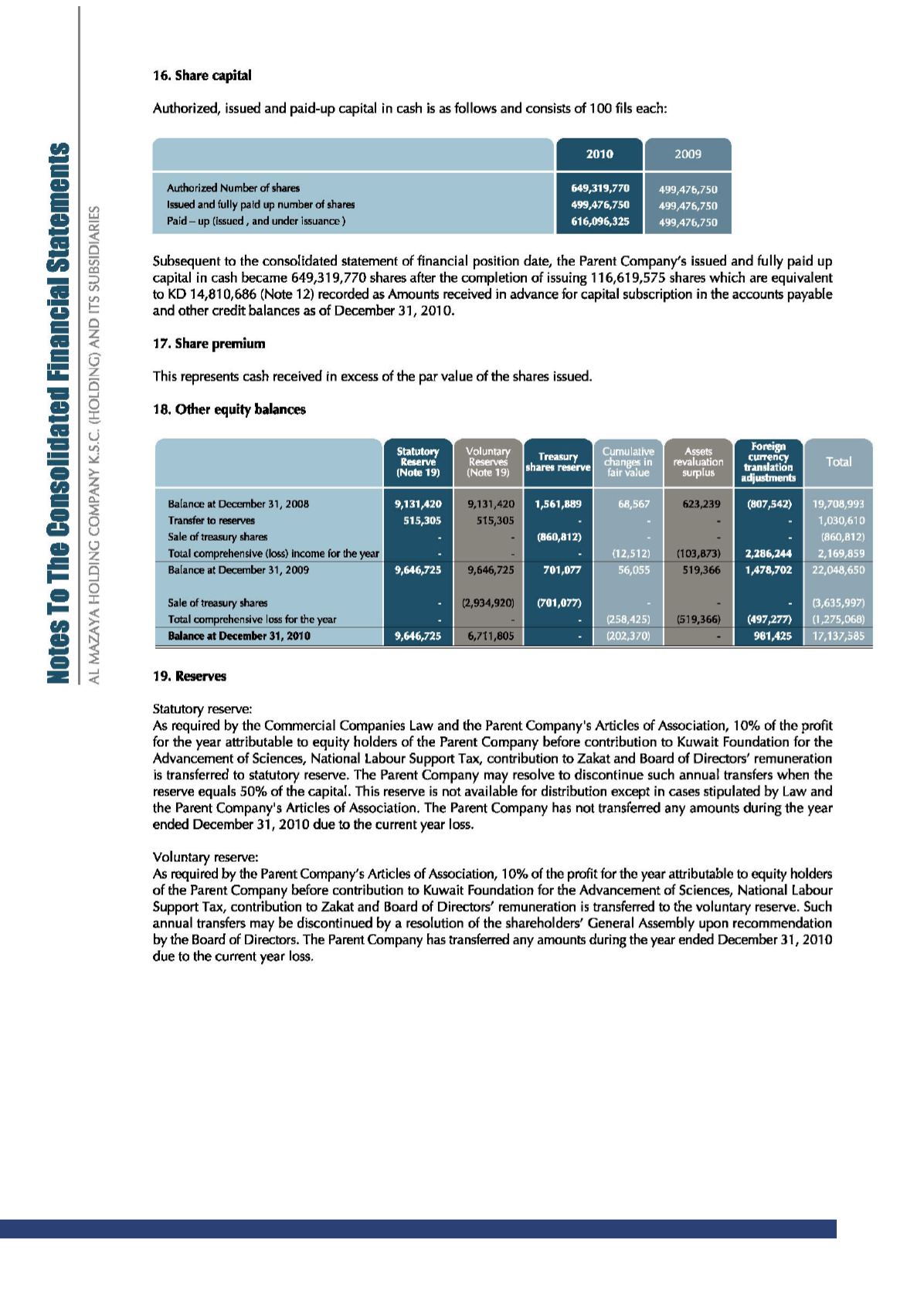 Notes To The Consolidated Financial Statements

AL MAZAYA HOLDING COMPANY K.S.C. (HOLDING) AND ITS SUBSIDIARIES

16. Share capital

Authorized, issued and paid-up capital in cash is as follows and consists of 100 fils each:

| | 2010 | 2009 |
|---|---|---|
| Authorized Number of shares | 649,319,770 | 499,476,750 |
| Issued and fully paid up number of shares | 499,476,750 | 499,476,750 |
| Paid – up (issued , and under issuance ) | 616,096,325 | 499,476,750 |

Subsequent to the consolidated statement of financial position date, the Parent Company's issued and fully paid up capital in cash became 649,319,770 shares after the completion of issuing 116,619,575 shares which are equivalent to KD 14,810,686 (Note 12) recorded as Amounts received in advance for capital subscription in the accounts payable and other credit balances as of December 31, 2010.

17. Share premium

This represents cash received in excess of the par value of the shares issued.

18. Other equity balances

| | Statutory Reserve (Note 19) | Voluntary Reserves (Note 19) | Treasury shares reserve | Cumulative changes in fair value | Assets revaluation surplus | Foreign currency translation adjustments | Total |
|---|---|---|---|---|---|---|---|
| Balance at December 31, 2008 | 9,131,420 | 9,131,420 | 1,561,889 | 68,567 | 623,239 | (807,542) | 19,708,993 |
| Transfer to reserves | 515,305 | 515,305 | - | - | - | - | 1,030,610 |
| Sale of treasury shares | - | - | (860,812) | - | - | - | (860,812) |
| Total comprehensive (loss) income for the year | - | - | - | (12,512) | (103,873) | 2,286,244 | 2,169,859 |
| Balance at December 31, 2009 | 9,646,725 | 9,646,725 | 701,077 | 56,055 | 519,366 | 1,478,702 | 22,048,650 |
| Sale of treasury shares | - | (2,934,920) | (701,077) | - | - | - | (3,635,997) |
| Total comprehensive loss for the year | - | - | - | (258,425) | (519,366) | (497,277) | (1,275,068) |
| Balance at December 31, 2010 | 9,646,725 | 6,711,805 | - | (202,370) | - | 981,425 | 17,137,585 |

19. Reserves

Statutory reserve:
As required by the Commercial Companies Law and the Parent Company's Articles of Association, 10% of the profit for the year attributable to equity holders of the Parent Company before contribution to Kuwait Foundation for the Advancement of Sciences, National Labour Support Tax, contribution to Zakat and Board of Directors' remuneration is transferred to statutory reserve. The Parent Company may resolve to discontinue such annual transfers when the reserve equals 50% of the capital. This reserve is not available for distribution except in cases stipulated by Law and the Parent Company's Articles of Association. The Parent Company has not transferred any amounts during the year ended December 31, 2010 due to the current year loss.

Voluntary reserve:
As required by the Parent Company's Articles of Association, 10% of the profit for the year attributable to equity holders of the Parent Company before contribution to Kuwait Foundation for the Advancement of Sciences, National Labour Support Tax, contribution to Zakat and Board of Directors' remuneration is transferred to the voluntary reserve. Such annual transfers may be discontinued by a resolution of the shareholders' General Assembly upon recommendation by the Board of Directors. The Parent Company has transferred any amounts during the year ended December 31, 2010 due to the current year loss.